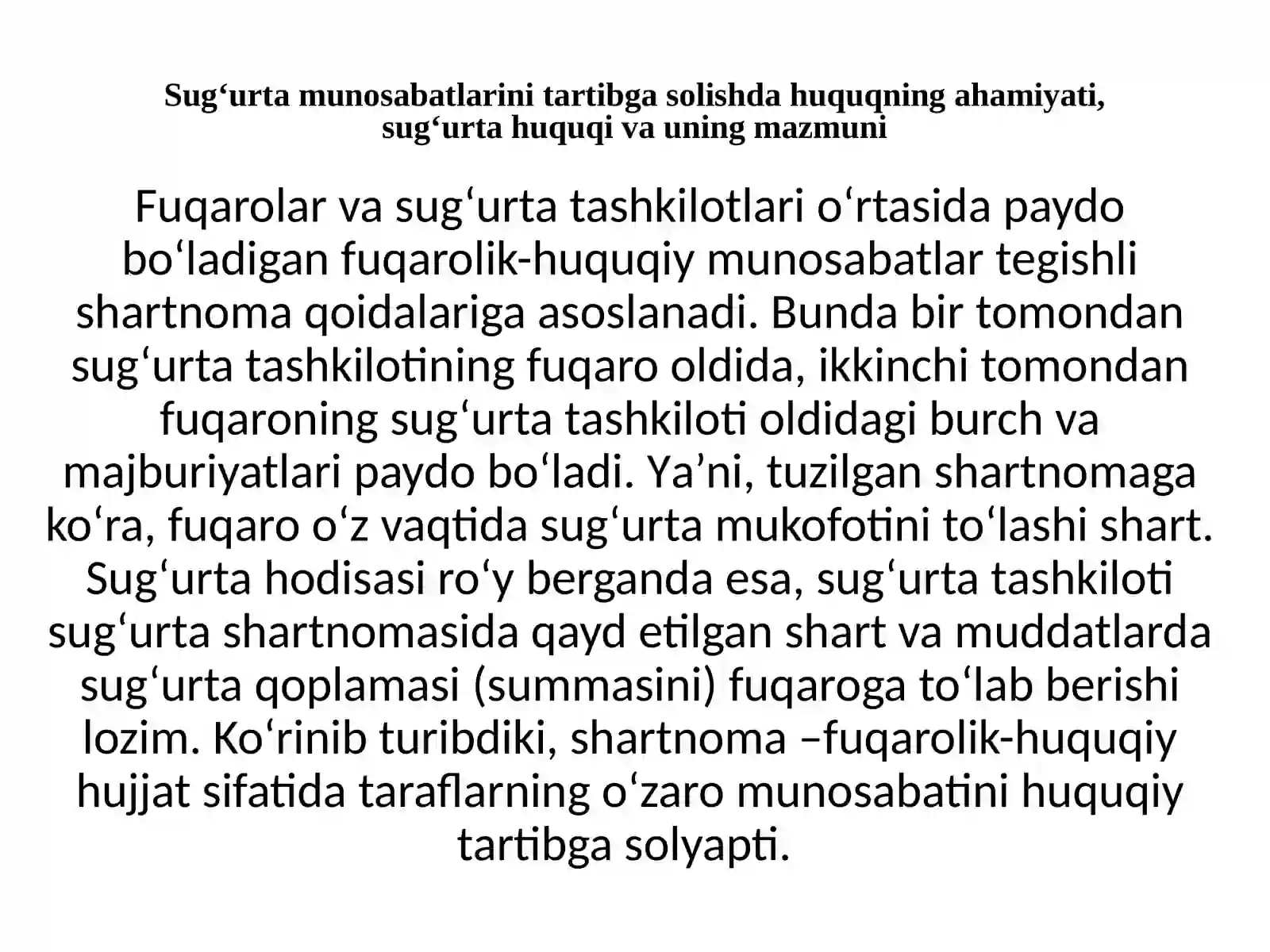 Sug‘urta munosabatlarini tartibga solishda huquqning ahamiyati, sug‘urta huquqi va uning mazmuni

Fuqarolar va sug‘urta tashkilotlari o‘rtasida paydo bo‘ladigan fuqarolik-huquqiy munosabatlar tegishli shartnoma qoidalariga asoslanadi. Bunda bir tomondan sug‘urta tashkilotining fuqaro oldida, ikkinchi tomondan fuqaroning sug‘urta tashkiloti oldidagi burch va majburiyatlari paydo bo‘ladi. Ya’ni, tuzilgan shartnomaga ko‘ra, fuqaro o‘z vaqtida sug‘urta mukofotini to‘lashi shart. Sug‘urta hodisasi ro‘y berganda esa, sug‘urta tashkiloti sug‘urta shartnomasida qayd etilgan shart va muddatlarda sug‘urta qoplamasi (summasini) fuqaroga to‘lab berishi lozim. Ko‘rinib turibdiki, shartnoma –fuqarolik-huquqiy hujjat sifatida taraflarning o‘zaro munosabatini huquqiy tartibga solyapti.